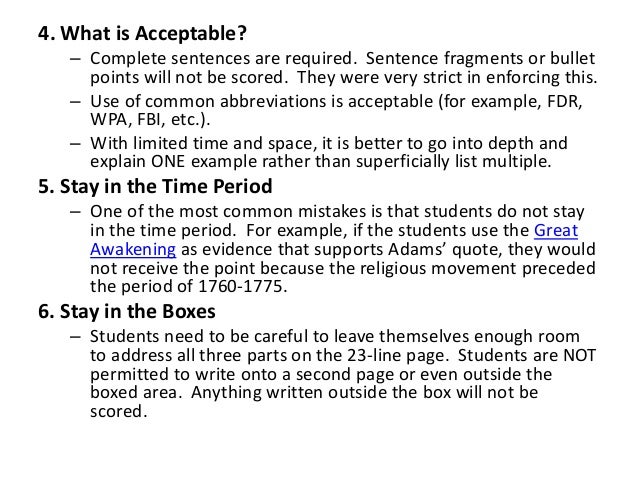 4. What is Acceptable?

– Complete sentences are required. Sentence fragments or bullet points will not be scored. They were very strict in enforcing this.

– Use of common abbreviations is acceptable (for example, FDR, WPA, FBI, etc.).

– With limited time and space, it is better to go into depth and explain ONE example rather than superficially list multiple.

5. Stay in the Time Period

– One of the most common mistakes is that students do not stay in the time period. For example, if the students use the Great Awakening as evidence that supports Adams' quote, they would not receive the point because the religious movement preceded the period of 1760-1775.

6. Stay in the Boxes

– Students need to be careful to leave themselves enough room to address all three parts on the 23-line page. Students are NOT permitted to write onto a second page or even outside the boxed area. Anything written outside the box will not be scored.